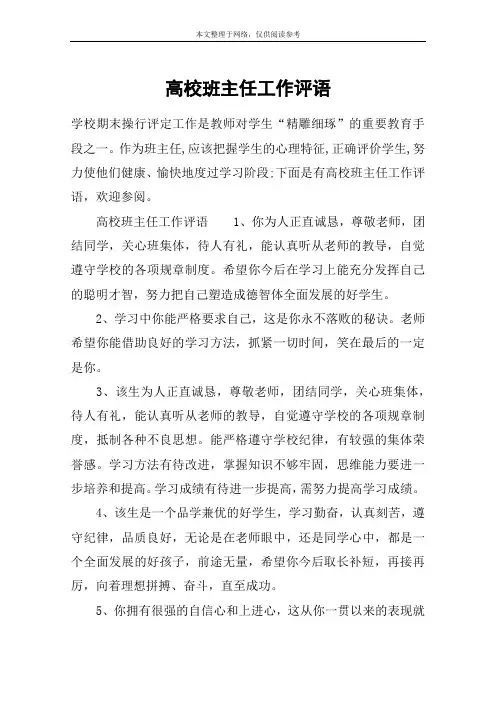 本文整理于网络，仅供阅读参考

高校班主任工作评语

学校期末操行评定工作是教师对学生“精雕细琢”的重要教育手段之一。作为班主任,应该把握学生的心理特征,正确评价学生,努力使他们健康、愉快地度过学习阶段;下面是有高校班主任工作评语，欢迎参阅。

高校班主任工作评语　　1、你为人正直诚恳，尊敬老师，团结同学，关心班集体，待人有礼，能认真听从老师的教导，自觉遵守学校的各项规章制度。希望你今后在学习上能充分发挥自己的聪明才智，努力把自己塑造成德智体全面发展的好学生。

2、学习中你能严格要求自己，这是你永不落败的秘诀。老师希望你能借助良好的学习方法，抓紧一切时间，笑在最后的一定是你。

3、该生为人正直诚恳，尊敬老师，团结同学，关心班集体，待人有礼，能认真听从老师的教导，自觉遵守学校的各项规章制度，抵制各种不良思想。能严格遵守学校纪律，有较强的集体荣誉感。学习方法有待改进，掌握知识不够牢固，思维能力要进一步培养和提高。学习成绩有待进一步提高，需努力提高学习成绩。

4、该生是一个品学兼优的好学生，学习勤奋，认真刻苦，遵守纪律，品质良好，无论是在老师眼中，还是同学心中，都是一个全面发展的好孩子，前途无量，希望你今后取长补短，再接再厉，向着理想拼搏、奋斗，直至成功。

5、你拥有很强的自信心和上进心，这从你一贯以来的表现就